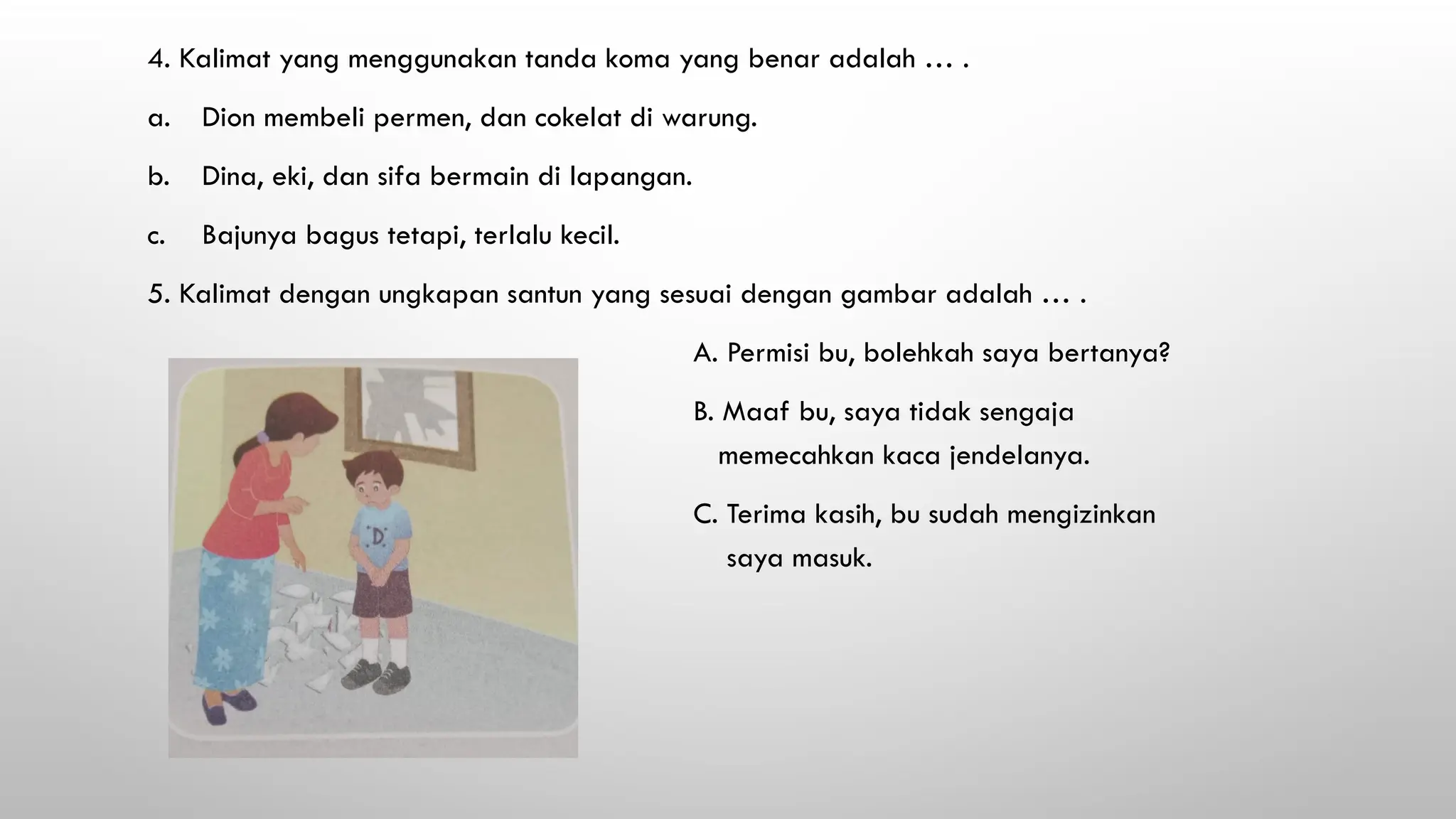 4. Kalimat yang menggunakan tanda koma yang benar adalah … .

a. Dion membeli permen, dan cokelat di warung.

b. Dina, eki, dan sifa bermain di lapangan.

c. Bajunya bagus tetapi, terlalu kecil.

5. Kalimat dengan ungkapan santun yang sesuai dengan gambar adalah … .

D

A. Permisi bu, bolehkah saya bertanya?

B. Maaf bu, saya tidak sengaja memecahkan kaca jendelanya.

C. Terima kasih, bu sudah mengizinkan saya masuk.